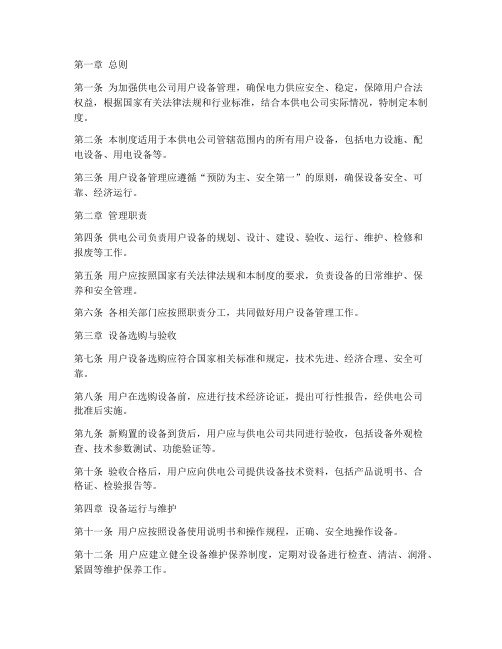 第一章 总则

第一条 为加强供电公司用户设备管理，确保电力供应安全、稳定，保障用户合法权益，根据国家有关法律法规和行业标准，结合本供电公司实际情况，特制定本制度。

第二条 本制度适用于本供电公司管辖范围内的所有用户设备，包括电力设施、配电设备、用电设备等。

第三条 用户设备管理应遵循“预防为主、安全第一”的原则，确保设备安全、可靠、经济运行。

第二章 管理职责

第四条 供电公司负责用户设备的规划、设计、建设、验收、运行、维护、检修和报废等工作。

第五条 用户应按照国家有关法律法规和本制度的要求，负责设备的日常维护、保养和安全管理。

第六条 各相关部门应按照职责分工，共同做好用户设备管理工作。

第三章 设备选购与验收

第七条 用户设备选购应符合国家相关标准和规定，技术先进、经济合理、安全可靠。

第八条 用户在选购设备前，应进行技术经济论证，提出可行性报告，经供电公司批准后实施。

第九条 新购置的设备到货后，用户应与供电公司共同进行验收，包括设备外观检查、技术参数测试、功能验证等。

第十条 验收合格后，用户应向供电公司提供设备技术资料，包括产品说明书、合格证、检验报告等。

第四章 设备运行与维护

第十一条 用户应按照设备使用说明书和操作规程，正确、安全地操作设备。

第十二条 用户应建立健全设备维护保养制度，定期对设备进行检查、清洁、润滑、紧固等维护保养工作。